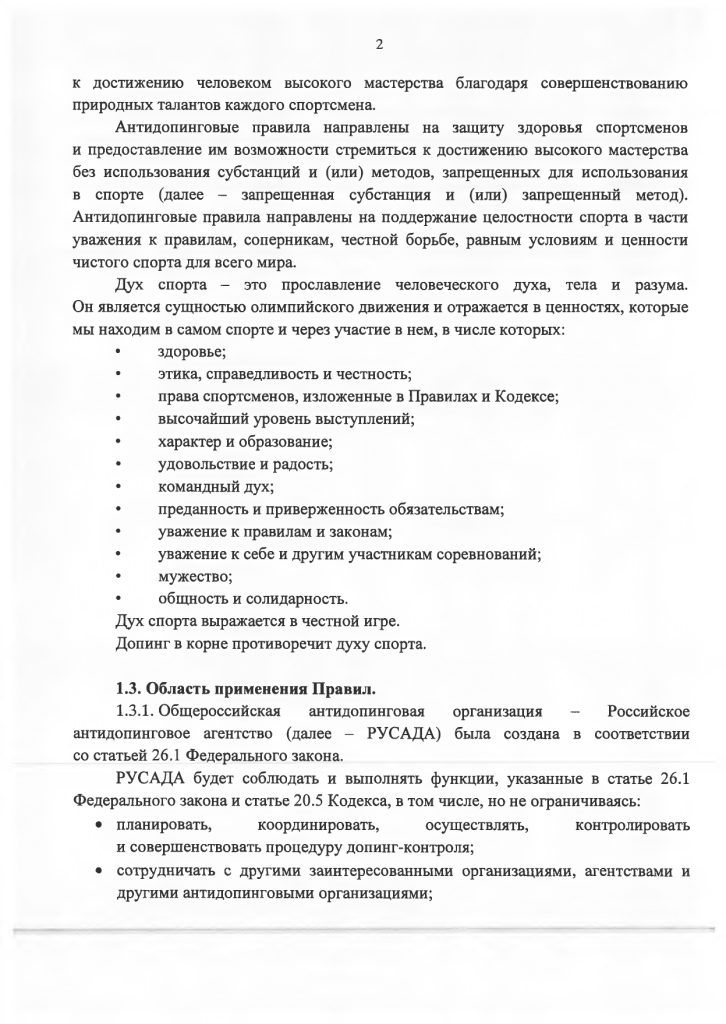 2

к достижению человеком высокого мастерства благодаря совершенствованию природных талантов каждого спортсмена.

Антидопинговые правила направлены на защиту здоровья спортсменов и предоставление им возможности стремиться к достижению высокого мастерства без использования субстанций и (или) методов, запрещенных для использования в спорте (далее – запрещенная субстанция и (или) запрещенный метод). Антидопинговые правила направлены на поддержание целостности спорта в части уважения к правилам, соперникам, честной борьбе, равным условиям и ценности чистого спорта для всего мира.

Дух спорта – это прославление человеческого духа, тела и разума. Он является сущностью олимпийского движения и отражается в ценностях, которые мы находим в самом спорте и через участие в нем, в числе которых:

• здоровье;
• этика, справедливость и честность;
• права спортсменов, изложенные в Правилах и Кодексе;
• высочайший уровень выступлений;
• характер и образование;
• удовольствие и радость;
• командный дух;
• преданность и приверженность обязательствам;
• уважение к правилам и законам;
• уважение к себе и другим участникам соревнований;
• мужество;
• общность и солидарность.

Дух спорта выражается в честной игре.

Допинг в корне противоречит духу спорта.

1.3. Область применения Правил.

1.3.1. Общероссийская антидопинговая организация – Российское антидопинговое агентство (далее – РУСАДА) была создана в соответствии со статьей 26.1 Федерального закона.

РУСАДА будет соблюдать и выполнять функции, указанные в статье 26.1 Федерального закона и статье 20.5 Кодекса, в том числе, но не ограничиваясь:

• планировать, координировать, осуществлять, контролировать и совершенствовать процедуру допинг-контроля;
• сотрудничать с другими заинтересованными организациями, агентствами и другими антидопинговыми организациями;